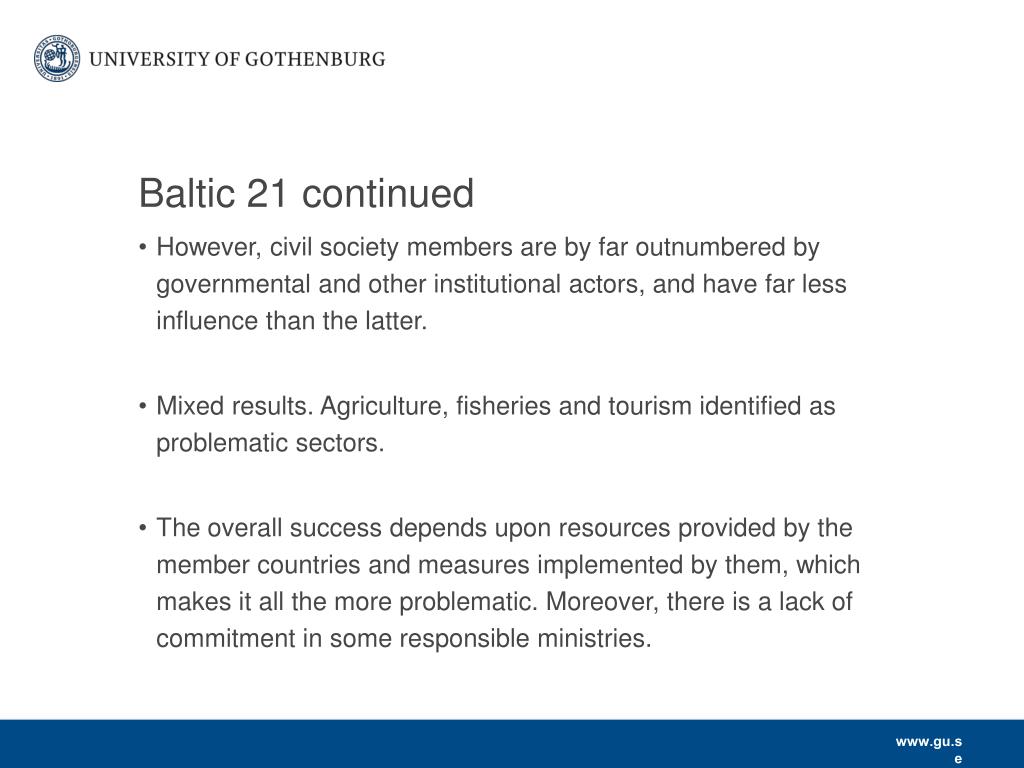 UNIVERSITY OF GOTHENBURG

Baltic 21 continued

• However, civil society members are by far outnumbered by governmental and other institutional actors, and have far less influence than the latter.

• Mixed results. Agriculture, fisheries and tourism identified as problematic sectors.

• The overall success depends upon resources provided by the member countries and measures implemented by them, which makes it all the more problematic. Moreover, there is a lack of commitment in some responsible ministries.

www.gu.se